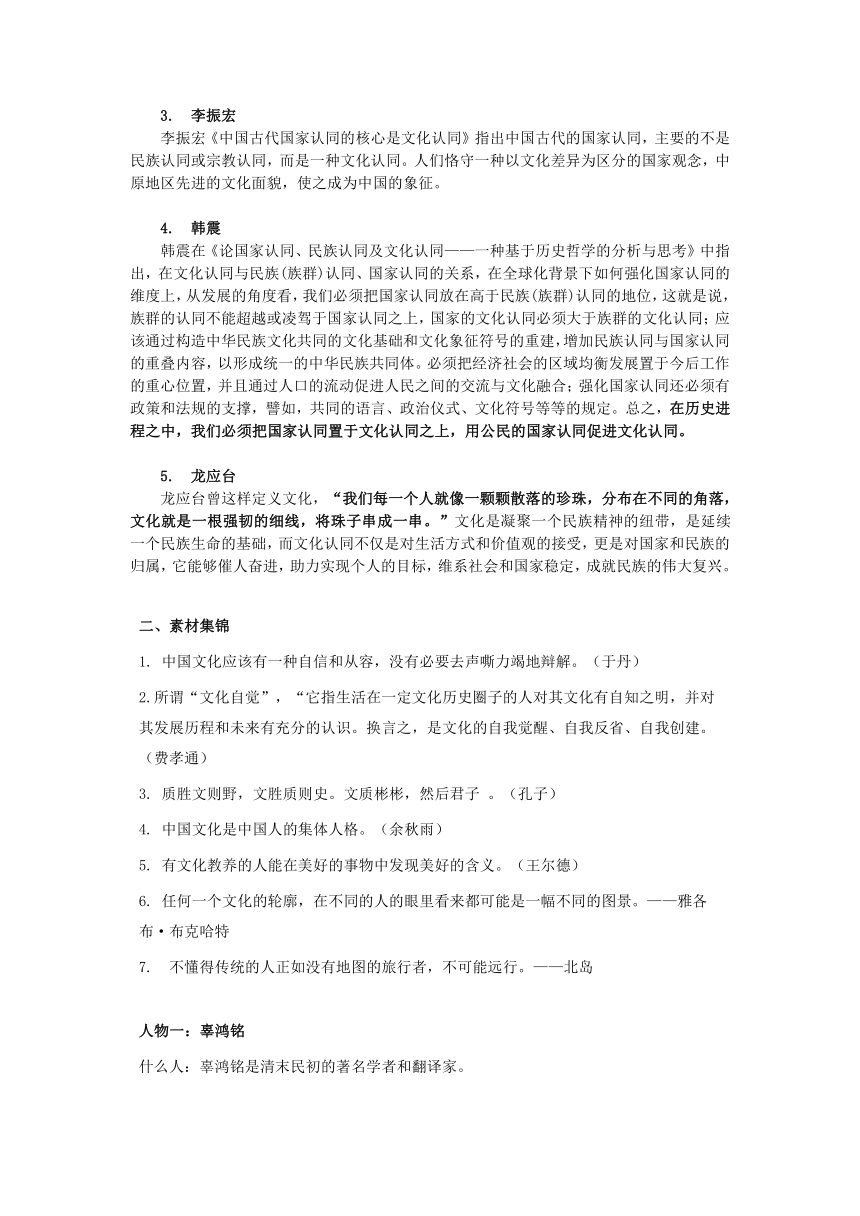 3. 李振宏

李振宏《中国古代国家认同的核心是文化认同》指出中国古代的国家认同，主要的不是民族认同或宗教认同，而是一种文化认同。人们恪守一种以文化差异为区分的国家观念，中原地区先进的文化面貌，使之成为中国的象征。

4. 韩震

韩震在《论国家认同、民族认同及文化认同——一种基于历史哲学的分析与思考》中指出，在文化认同与民族(族群)认同、国家认同的关系，在全球化背景下如何强化国家认同的维度上，从发展的角度看，我们必须把国家认同放在高于民族(族群)认同的地位，这就是说，族群的认同不能超越或凌驾于国家认同之上，国家的文化认同必须大于族群的文化认同；应该通过构造中华民族文化共同的文化基础和文化象征符号的重建，增加民族认同与国家认同的重叠内容，以形成统一的中华民族共同体。必须把经济社会的区域均衡发展置于今后工作的重心位置，并且通过人口的流动促进人民之间的交流与文化融合；强化国家认同还必须有政策和法规的支撑，譬如，共同的语言、政治仪式、文化符号等等的规定。总之，在历史进程之中，我们必须把国家认同置于文化认同之上，用公民的国家认同促进文化认同。

5. 龙应台

龙应台曾这样定义文化，“我们每一个人就像一颗颗散落的珍珠，分布在不同的角落，文化就是一根强韧的细线，将珠子串成一串。”文化是凝聚一个民族精神的纽带，是延续一个民族生命的基础，而文化认同不仅是对生活方式和价值观的接受，更是对国家和民族的归属，它能够催人奋进，助力实现个人的目标，维系社会和国家稳定，成就民族的伟大复兴。

二、素材集锦

1. 中国文化应该有一种自信和从容，没有必要去声嘶力竭地辩解。（于丹）

2.所谓“文化自觉”，“它指生活在一定文化历史圈子的人对其文化有自知之明，并对其发展历程和未来有充分的认识。换言之，是文化的自我觉醒、自我反省、自我创建。（费孝通）

3. 质胜文则野，文胜质则史。文质彬彬，然后君子 。（孔子）

4. 中国文化是中国人的集体人格。（余秋雨）

5. 有文化教养的人能在美好的事物中发现美好的含义。（王尔德）

6. 任何一个文化的轮廓，在不同的人的眼里看来都可能是一幅不同的图景。——雅各布·布克哈特

7. 不懂得传统的人正如没有地图的旅行者，不可能远行。——北岛

人物一：辜鸿铭

什么人：辜鸿铭是清末民初的著名学者和翻译家。